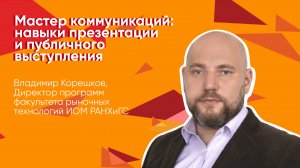 Мастер коммуникаций: навыки презентации и публичного выступления

Владимир Корешков, Директор программ факультета рыночных технологий ИОМ РАНХиГС